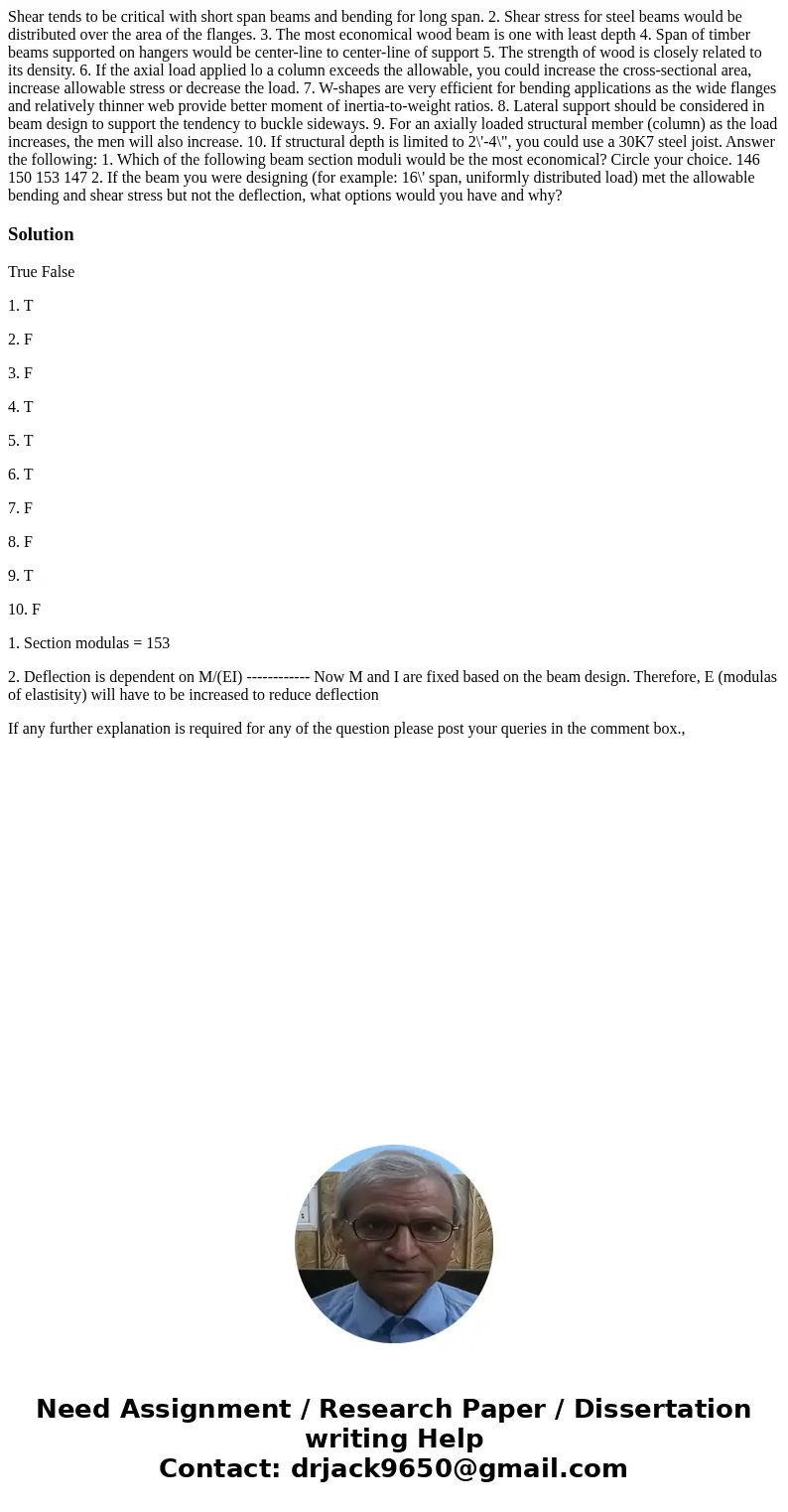 Shear tends to be critical with short span beams and bending for long span. 2. Shear stress for steel beams would be distributed over the area of the flanges. 3. The most economical wood beam is one with least depth 4. Span of timber beams supported on hangers would be center-line to center-line of support 5. The strength of wood is closely related to its density. 6. If the axial load applied lo a column exceeds the allowable, you could increase the cross-sectional area, increase allowable stress or decrease the load. 7. W-shapes are very efficient for bending applications as the wide flanges and relatively thinner web provide better moment of inertia-to-weight ratios. 8. Lateral support should be considered in beam design to support the tendency to buckle sideways. 9. For an axially loaded structural member (column) as the load increases, the men will also increase. 10. If structural depth is limited to 2\'-4\", you could use a 30K7 steel joist. Answer the following: 1. Which of the following beam section moduli would be the most economical? Circle your choice. 146 150 153 147 2. If the beam you were designing (for example: 16\' span, uniformly distributed load) met the allowable bending and shear stress but not the deflection, what options would you have and why?

Solution

True False

1. T

2. F

3. F

4. T

5. T

6. T

7. F

8. F

9. T

10. F

1. Section modulas = 153

2. Deflection is dependent on M/(EI) ------------ Now M and I are fixed based on the beam design. Therefore, E (modulas of elastisity) will have to be increased to reduce deflection

If any further explanation is required for any of the question please post your queries in the comment box.,

Need Assignment / Research Paper / Dissertation writing Help
Contact: drjack9650@gmail.com